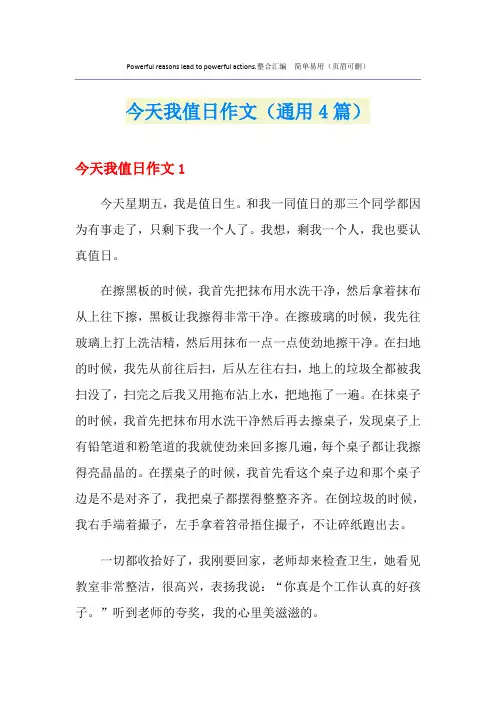 Powerful reasons lead to powerful actions.整合汇编 简单易用（页眉可删）

今天我值日作文（通用 4 篇）

今天我值日作文 1

今天星期五，我是值日生。和我一同值日的那三个同学都因为有事走了，只剩下我一个人了。我想，剩我一个人，我也要认真值日。

在擦黑板的时候，我首先把抹布用水洗干净，然后拿着抹布从上往下擦，黑板让我擦得非常干净。在擦玻璃的时候，我先往玻璃上打上洗洁精，然后用抹布一点一点使劲地擦干净。在扫地的时候，我先从前往后扫，后从左往右扫，地上的垃圾全都被我扫没了，扫完之后我又用拖布沾上水，把地拖了一遍。在抹桌子的时候，我首先把抹布用水洗干净然后再去擦桌子，发现桌子上有铅笔道和粉笔道的我就使劲来回多擦几遍，每个桌子都让我擦得亮晶晶的。在摆桌子的时候，我首先看这个桌子边和那个桌子边是不是对齐了，我把桌子都摆得整整齐齐。在倒垃圾的时候，我右手端着撮子，左手拿着笤帚捂住撮子，不让碎纸跑出去。

一切都收拾好了，我刚要回家，老师却来检查卫生，她看见教室非常整洁，很高兴，表扬我说：“你真是个工作认真的好孩子。”听到老师的夸奖，我的心里美滋滋的。